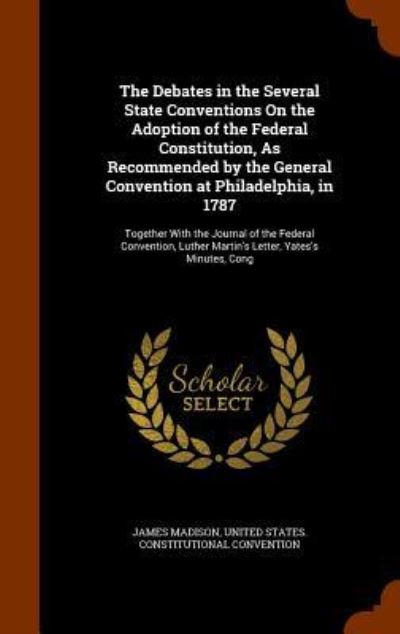 The Debates in the Several State Conventions On the Adoption of the Federal Constitution, As Recommended by the General Convention at Philadelphia, in 1787

Together With the Journal of the Federal Convention, Luther Martin's Letter, Yates's Minutes, Cong

Scholar
SELECT

JAMES MADISON, UNITED STATES. CONSTITUTIONAL CONVENTION